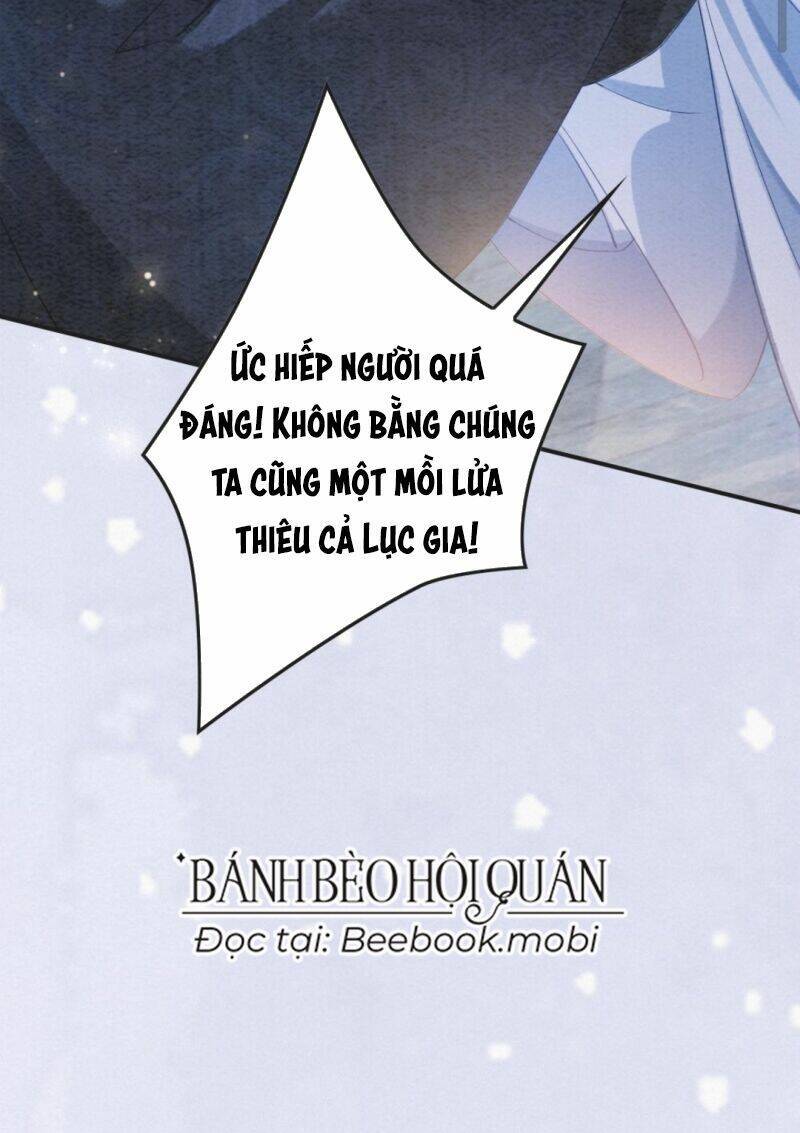 ỨC HIẾP NGƯỜI QUÁ ĐÁNG! KHÔNG BẰNG CHÚNG TA CŨNG MỘT MỒI LỬA THIÊU CẢ LỤC GIA!

BÁNH BÈO HỘI QUÁN
Đọc tại: Beebook.mobi